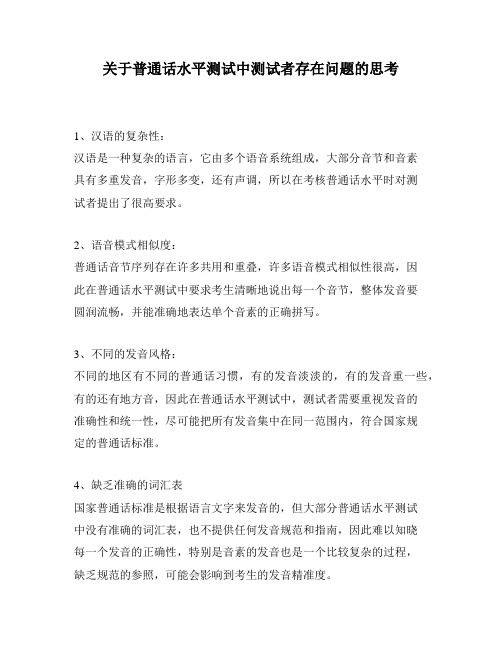 关于普通话水平测试中测试者存在问题的思考

1、汉语的复杂性：
汉语是一种复杂的语言，它由多个语音系统组成，大部分音节和音素具有多重发音，字形多变，还有声调，所以在考核普通话水平时对测试者提出了很高要求。

2、语音模式相似度：
普通话音节序列存在许多共用和重叠，许多语音模式相似性很高，因此在普通话水平测试中要求考生清晰地说出每一个音节，整体发音要圆润流畅，并能准确地表达单个音素的正确拼写。

3、不同的发音风格：
不同的地区有不同的普通话习惯，有的发音淡淡的，有的发音重一些，有的还有地方音，因此在普通话水平测试中，测试者需要重视发音的准确性和统一性，尽可能把所有发音集中在同一范围内，符合国家规定的普通话标准。

4、缺乏准确的词汇表
国家普通话标准是根据语言文字来发音的，但大部分普通话水平测试中没有准确的词汇表，也不提供任何发音规范和指南，因此难以知晓每一个发音的正确性，特别是音素的发音也是一个比较复杂的过程，缺乏规范的参照，可能会影响到考生的发音精准度。